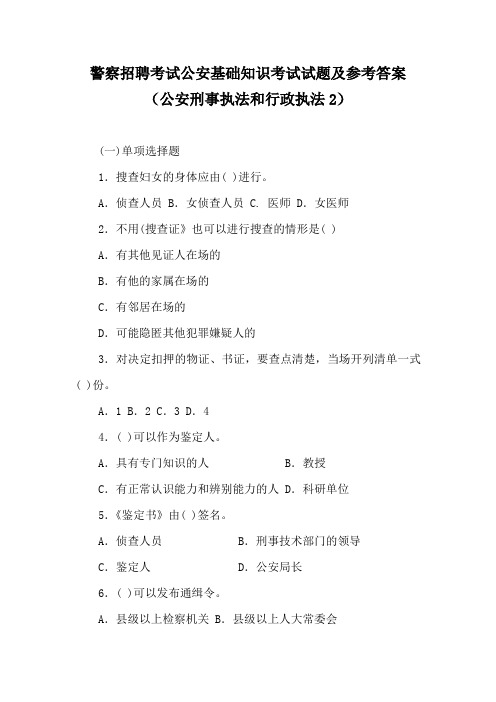 警察招聘考试公安基础知识考试试题及参考答案
（公安刑事执法和行政执法 2）

(一)单项选择题

1. 搜查妇女的身体应由( )进行。

A. 侦查人员 B. 女侦查人员 C. 医师 D. 女医师

2. 不用《搜查证》也可以进行搜查的情形是( )

A. 有其他见证人在场的

B. 有他的家属在场的

C. 有邻居在场的

D. 可能隐匿其他犯罪嫌疑人的

3. 对决定扣押的物证、书证，要查点清楚，当场开列清单一式( )份。

A. 1 B. 2 C. 3 D. 4

4. ( )可以作为鉴定人。

A. 具有专门知识的人 B. 教授

C. 有正常认识能力和辨别能力的人 D. 科研单位

5.《鉴定书》由( )签名。

A. 侦查人员 B. 刑事技术部门的领导

C. 鉴定人 D. 公安局长

6. ( )可以发布通缉令。

A. 县级以上检察机关 B. 县级以上人大常委会